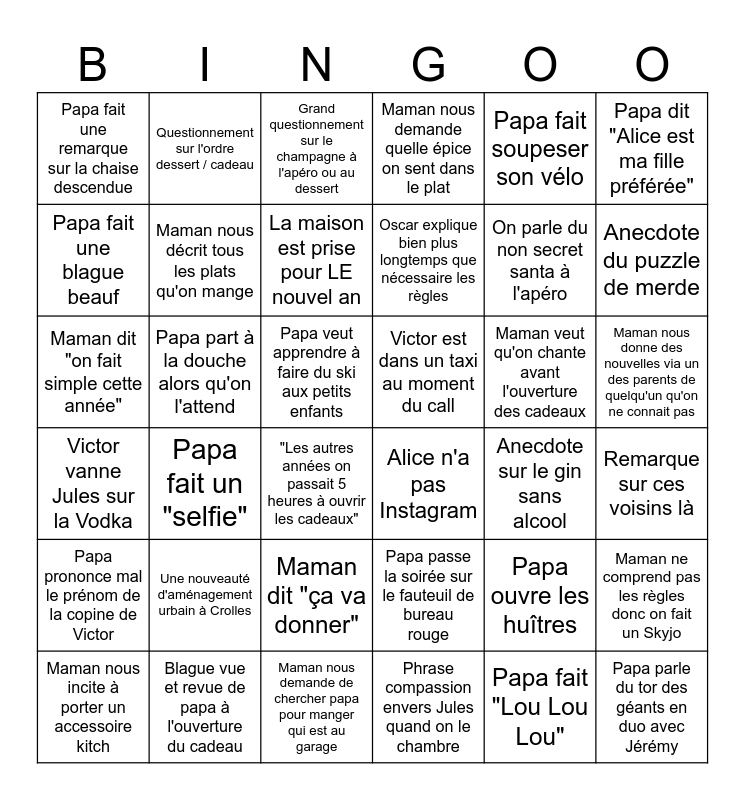 | B | I | N | G | O | O |
|---|---|---|---|---|---|
| Papa fait une remarque sur la chaise descendue | Questionnement sur l'ordre dessert / cadeau | Grand questionnement sur le champagne à l'apéro ou au dessert | Maman nous demande quelle épice on sent dans le plat | Papa fait soupeser son vélo | Papa dit "Alice est ma fille préférée" |
| Papa fait une blague beauf | Maman nous décrit tous les plats qu'on mange | La maison est prise pour LE nouvel an | Oscar explique bien plus longtemps que nécessaire les règles | On parle du non secret santa à l'apéro | Anecdote du puzzle de merde |
| Maman dit "on fait simple cette année" | Papa part à la douche alors qu'on l'attend | Papa veut apprendre à faire du ski aux petits enfants | Victor est dans un taxi au moment du call | Maman veut qu'on chante avant l'ouverture des cadeaux | Maman nous donne des nouvelles via un des parents de quelqu'un qu'on ne connait pas |
| Victor vanne Jules sur la Vodka | Papa fait un "selfie" | "Les autres années on passait 5 heures à ouvrir les cadeaux" | Alice n'a pas Instagram | Anecdote sur le gin sans alcool | Remarque sur ces voisins là |
| Papa prononce mal le prénom de la copine de Victor | Une nouveauté d'aménagement urbain à Crolles | Maman dit "ça va donner" | Papa passe la soirée sur le fauteuil de bureau rouge | Papa ouvre les huîtres | Maman ne comprend pas les règles donc on fait un Skyjo |
| Maman nous incite à porter un accessoire kitch | Blague vue et revue de papa à l'ouverture du cadeau | Maman nous demande de chercher papa pour manger qui est au garage | Phrase compassion envers Jules quand on le chambre | Papa fait "Lou Lou Lou" | Papa parle du tor des géants en duo avec Jérémy |